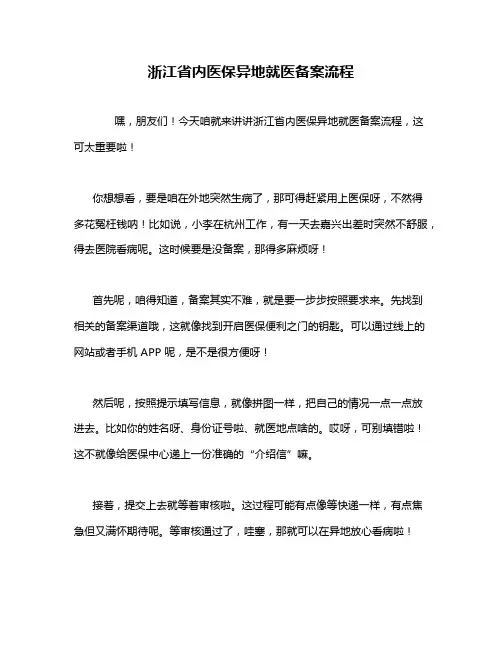 浙江省内医保异地就医备案流程

嘿，朋友们！今天咱就来讲讲浙江省内医保异地就医备案流程，这可太重要啦！

你想想看，要是咱在外地突然生病了，那可得赶紧用上医保呀，不然得多花冤枉钱呐！比如说，小李在杭州工作，有一天去嘉兴出差时突然不舒服，得去医院看病呢。这时候要是没备案，那得多麻烦呀！

首先呢，咱得知道，备案其实不难，就是要一步步按照要求来。先找到相关的备案渠道哦，这就像找到开启医保便利之门的钥匙。可以通过线上的网站或者手机 APP 呢，是不是很方便呀！

然后呢，按照提示填写信息，就像拼图一样，把自己的情况一点一点放进去。比如你的姓名呀、身份证号啦、就医地点啥的。哎呀，可别填错啦！这不就像给医保中心递上一份准确的“介绍信”嘛。

接着，提交上去就等着审核啦。这过程可能有点像等快递一样，有点焦急但又满怀期待呢。等审核通过了，哇塞，那就可以在异地放心看病啦！